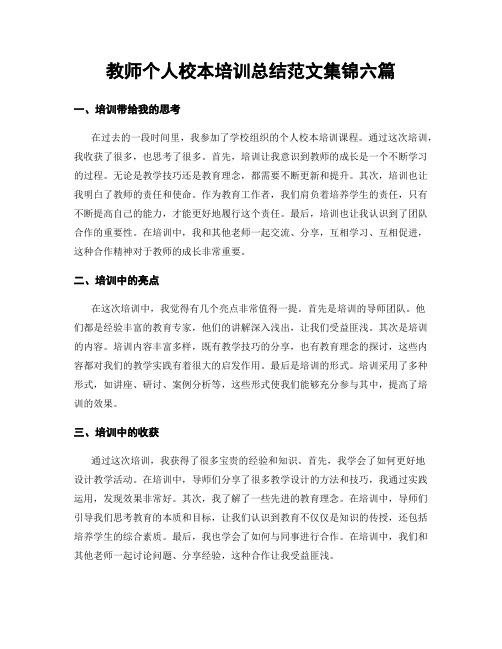 教师个人校本培训总结范文集锦六篇

一、培训带给我的思考

在过去的一段时间里，我参加了学校组织的个人校本培训课程。通过这次培训，我收获了很多，也思考了很多。首先，培训让我意识到教师的成长是一个不断学习的过程。无论是教学技巧还是教育理念，都需要不断更新和提升。其次，培训也让我明白了教师的责任和使命。作为教育工作者，我们肩负着培养学生的责任，只有不断提高自己的能力，才能更好地履行这个责任。最后，培训也让我认识到了团队合作的重要性。在培训中，我和其他老师一起交流、分享，互相学习、互相促进，这种合作精神对于教师的成长非常重要。

二、培训中的亮点

在这次培训中，我觉得有几个亮点非常值得一提。首先是培训的导师团队。他们都是经验丰富的教育专家，他们的讲解深入浅出，让我们受益匪浅。其次是培训的内容。培训内容丰富多样，既有教学技巧的分享，也有教育理念的探讨，这些内容都对我们的教学实践有着很大的启发作用。最后是培训的形式。培训采用了多种形式，如讲座、研讨、案例分析等，这些形式使我们能够充分参与其中，提高了培训的效果。

三、培训中的收获

通过这次培训，我获得了很多宝贵的经验和知识。首先，我学会了如何更好地设计教学活动。在培训中，导师们分享了很多教学设计的方法和技巧，我通过实践运用，发现效果非常好。其次，我了解了一些先进的教育理念。在培训中，导师们引导我们思考教育的本质和目标，让我们认识到教育不仅仅是知识的传授，还包括培养学生的综合素质。最后，我也学会了如何与同事进行合作。在培训中，我们和其他老师一起讨论问题、分享经验，这种合作让我受益匪浅。